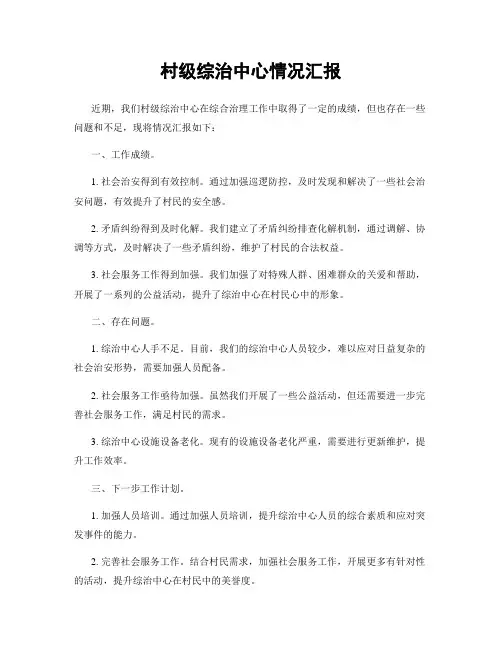 村级综治中心情况汇报

近期，我们村级综治中心在综合治理工作中取得了一定的成绩，但也存在一些问题和不足，现将情况汇报如下：

一、工作成绩。

1. 社会治安得到有效控制。通过加强巡逻防控，及时发现和解决了一些社会治安问题，有效提升了村民的安全感。

2. 矛盾纠纷得到及时化解。我们建立了矛盾纠纷排查化解机制，通过调解、协调等方式，及时解决了一些矛盾纠纷，维护了村民的合法权益。

3. 社会服务工作得到加强。我们加强了对特殊人群、困难群众的关爱和帮助，开展了一系列的公益活动，提升了综治中心在村民心中的形象。

二、存在问题。

1. 综治中心人手不足。目前，我们的综治中心人员较少，难以应对日益复杂的社会治安形势，需要加强人员配备。

2. 社会服务工作亟待加强。虽然我们开展了一些公益活动，但还需要进一步完善社会服务工作，满足村民的需求。

3. 综治中心设施设备老化。现有的设施设备老化严重，需要进行更新维护，提升工作效率。

三、下一步工作计划。

1. 加强人员培训。通过加强人员培训，提升综治中心人员的综合素质和应对突发事件的能力。

2. 完善社会服务工作。结合村民需求，加强社会服务工作，开展更多有针对性的活动，提升综治中心在村民中的美誉度。